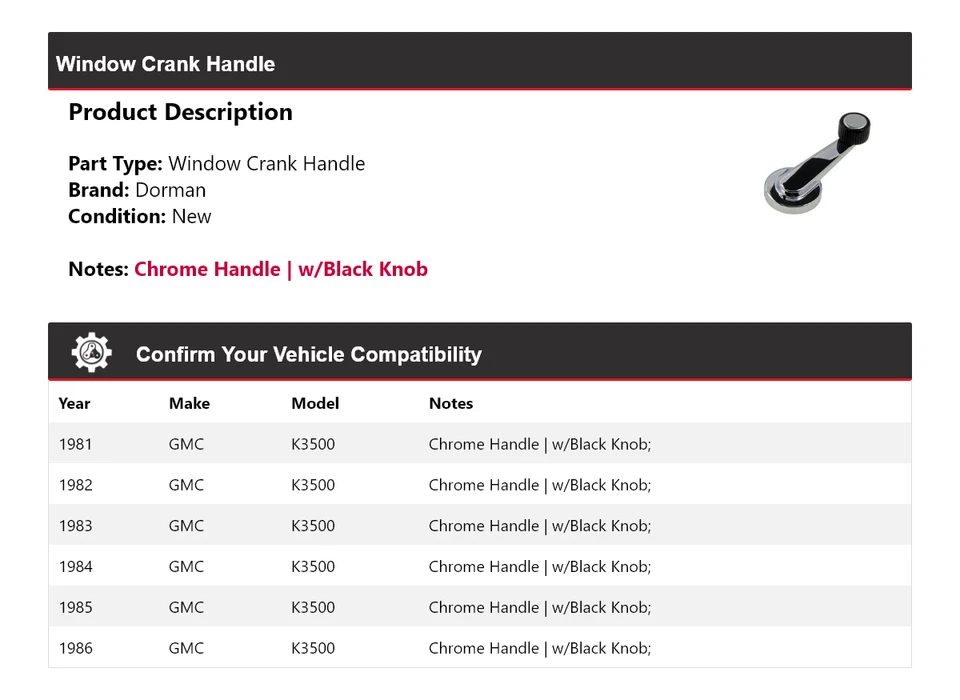 Window Crank Handle

Product Description

Part Type: Window Crank Handle
Brand: Dorman
Condition: New

Notes: Chrome Handle | w/Black Knob

Confirm Your Vehicle Compatibility

| Year | Make | Model | Notes |
|---|---|---|---|
| 1981 | GMC | K3500 | Chrome Handle \| w/Black Knob; |
| 1982 | GMC | K3500 | Chrome Handle \| w/Black Knob; |
| 1983 | GMC | K3500 | Chrome Handle \| w/Black Knob; |
| 1984 | GMC | K3500 | Chrome Handle \| w/Black Knob; |
| 1985 | GMC | K3500 | Chrome Handle \| w/Black Knob; |
| 1986 | GMC | K3500 | Chrome Handle \| w/Black Knob; |